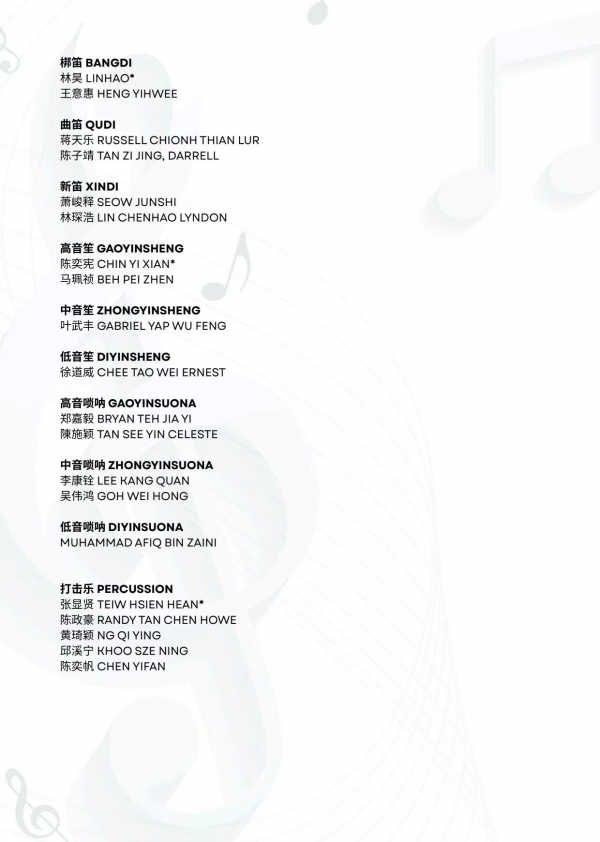 梆笛 BANGDI
林昊 LINHAO*
王意惠 HENG YIHWEE

曲笛 QUDI
蒋天乐 RUSSELL CHIONH THIAN LUR
陈子靖 TAN ZI JING, DARRELL

新笛 XINDI
萧峻释 SEOW JUNSHI
林琛浩 LIN CHENHAO LYNDON

高音笙 GAOYINSHENG
陈奕宪 CHIN YI XIAN*
马珮祯 BEH PEI ZHEN

中音笙 ZHONGYINSHENG
叶武丰 GABRIEL YAP WU FENG

低音笙 DIYINSHENG
徐道威 CHEE TAO WEI ERNEST

高音唢呐 GAOYINSUONA
郑嘉毅 BRYAN TEH JIA YI
陳施颖 TAN SEE YIN CELESTE

中音唢呐 ZHONGYINSUONA
李康铨 LEE KANG QUAN
吴伟鸿 GOH WEI HONG

低音唢呐 DIYINSUONA
MUHAMMAD AFIQ BIN ZAINI

打击乐 PERCUSSION
张显贤 TEIW HSIEN HEAN*
陈政豪 RANDY TAN CHEN HOWE
黄琦颖 NG QI YING
邱溪宁 KHOO SZE NING
陈奕帆 CHEN YIFAN